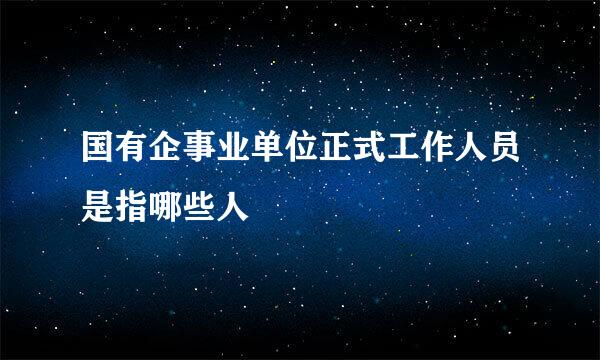 国有企事业单位正式工作人员是指哪些人